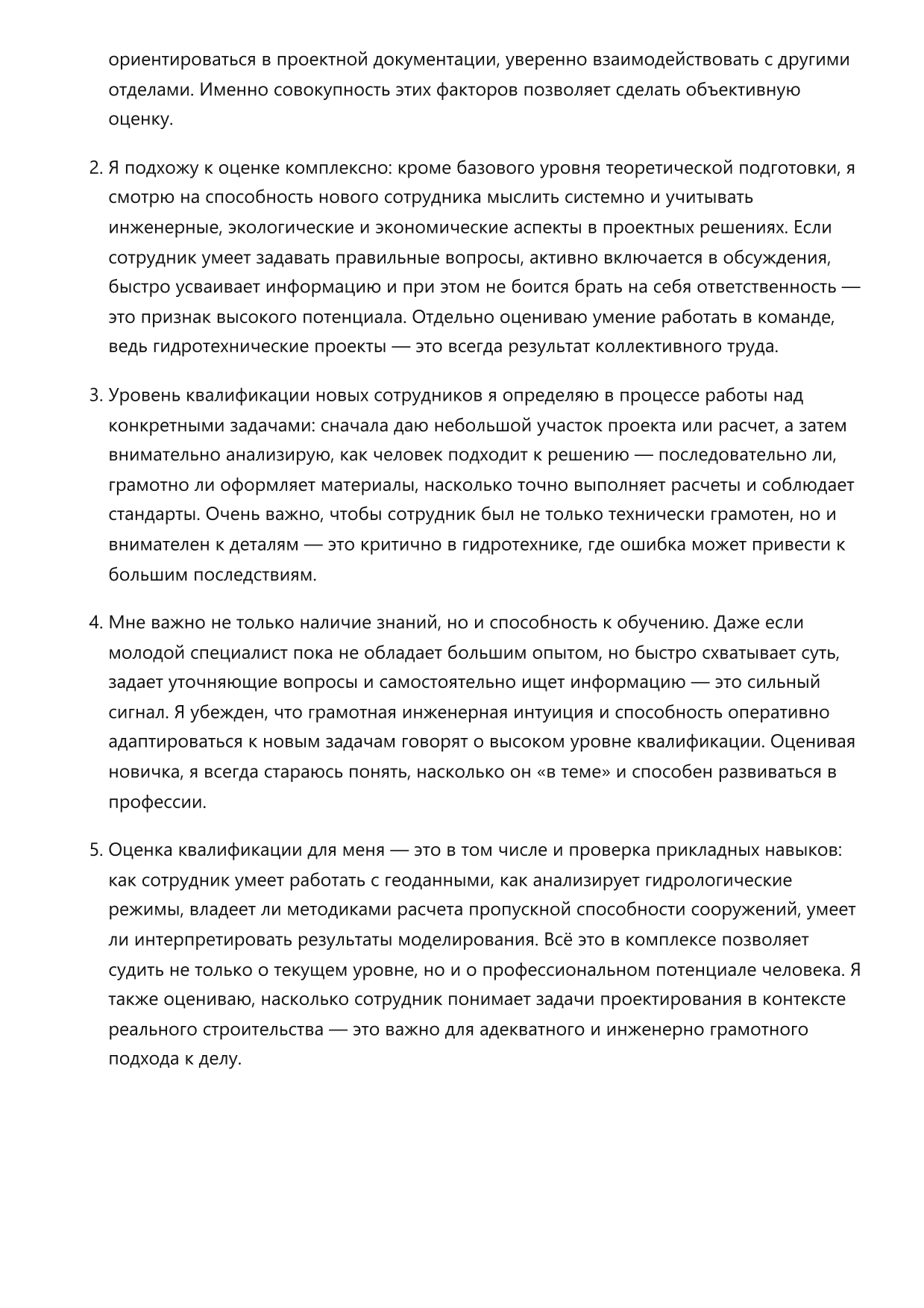 ориентироваться в проектной документации, уверенно взаимодействовать с другими отделами. Именно совокупность этих факторов позволяет сделать объективную оценку.

2. Я подхожу к оценке комплексно: кроме базового уровня теоретической подготовки, я смотрю на способность нового сотрудника мыслить системно и учитывать инженерные, экологические и экономические аспекты в проектных решениях. Если сотрудник умеет задавать правильные вопросы, активно включается в обсуждения, быстро усваивает информацию и при этом не боится брать на себя ответственность — это признак высокого потенциала. Отдельно оцениваю умение работать в команде, ведь гидротехнические проекты — это всегда результат коллективного труда.

3. Уровень квалификации новых сотрудников я определяю в процессе работы над конкретными задачами: сначала даю небольшой участок проекта или расчет, а затем внимательно анализирую, как человек подходит к решению — последовательно ли, грамотно ли оформляет материалы, насколько точно выполняет расчеты и соблюдает стандарты. Очень важно, чтобы сотрудник был не только технически грамотен, но и внимателен к деталям — это критично в гидротехнике, где ошибка может привести к большим последствиям.

4. Мне важно не только наличие знаний, но и способность к обучению. Даже если молодой специалист пока не обладает большим опытом, но быстро схватывает суть, задает уточняющие вопросы и самостоятельно ищет информацию — это сильный сигнал. Я убежден, что грамотная инженерная интуиция и способность оперативно адаптироваться к новым задачам говорят о высоком уровне квалификации. Оценивая новичка, я всегда стараюсь понять, насколько он «в теме» и способен развиваться в профессии.

5. Оценка квалификации для меня — это в том числе и проверка прикладных навыков: как сотрудник умеет работать с геоданными, как анализирует гидрологические режимы, владеет ли методиками расчета пропускной способности сооружений, умеет ли интерпретировать результаты моделирования. Всё это в комплексе позволяет судить не только о текущем уровне, но и о профессиональном потенциале человека. Я также оцениваю, насколько сотрудник понимает задачи проектирования в контексте реального строительства — это важно для адекватного и инженерно грамотного подхода к делу.